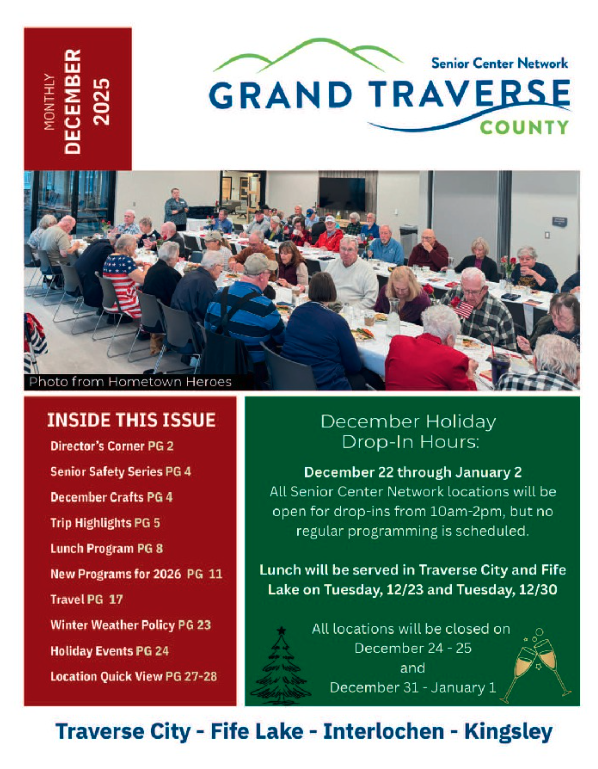 MONTHLY
DECEMBER
2025

Senior Center Network
GRAND TRAVERSE
COUNTY

Photo from Hometown Heroes

INSIDE THIS ISSUE
Director's Corner PG 2
Senior Safety Series PG 4
December Crafts PG 4
Trip Highlights PG 5
Lunch Program PG 8
New Programs for 2026 PG 11
Travel PG 17
Winter Weather Policy PG 23
Holiday Events PG 24
Location Quick View PG 27-28

December Holiday Drop-In Hours:

December 22 through January 2
All Senior Center Network locations will be open for drop-ins from 10am-2pm, but no regular programming is scheduled.

Lunch will be served in Traverse City and Fife Lake on Tuesday, 12/23 and Tuesday, 12/30

All locations will be closed on December 24 - 25 and December 31 - January 1

Traverse City - Fife Lake - Interlochen - Kingsley